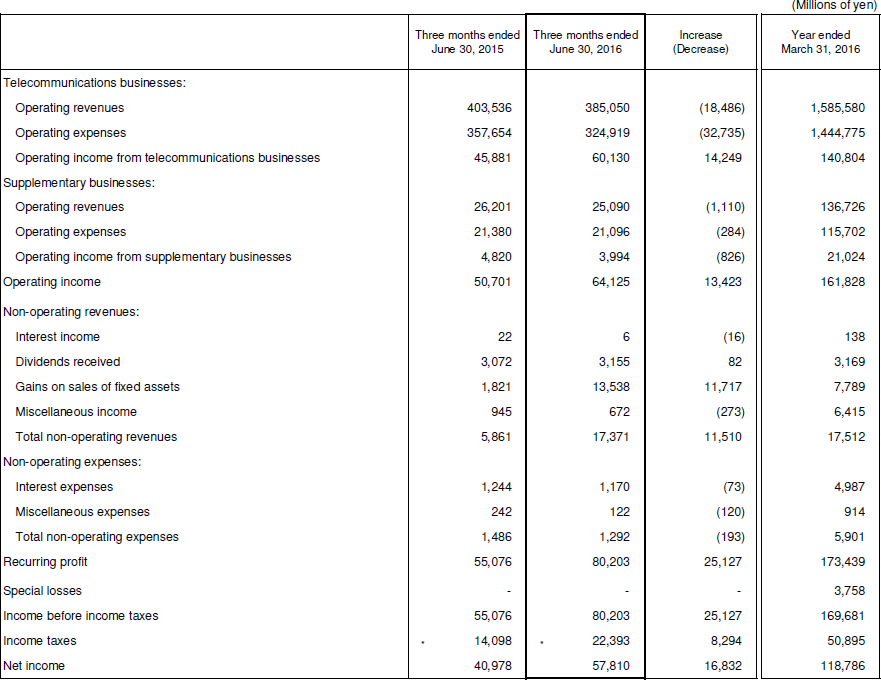 (Millions of yen)

| | Three months ended June 30, 2015 | Three months ended June 30, 2016 | Increase (Decrease) | Year ended March 31, 2016 |
|---|---|---|---|---|
| Telecommunications businesses: | | | | |
| Operating revenues | 403,536 | 385,050 | (18,486) | 1,585,580 |
| Operating expenses | 357,654 | 324,919 | (32,735) | 1,444,775 |
| Operating income from telecommunications businesses | 45,881 | 60,130 | 14,249 | 140,804 |
| Supplementary businesses: | | | | |
| Operating revenues | 26,201 | 25,090 | (1,110) | 136,726 |
| Operating expenses | 21,380 | 21,096 | (284) | 115,702 |
| Operating income from supplementary businesses | 4,820 | 3,994 | (826) | 21,024 |
| Operating income | 50,701 | 64,125 | 13,423 | 161,828 |
| Non-operating revenues: | | | | |
| Interest income | 22 | 6 | (16) | 138 |
| Dividends received | 3,072 | 3,155 | 82 | 3,169 |
| Gains on sales of fixed assets | 1,821 | 13,538 | 11,717 | 7,789 |
| Miscellaneous income | 945 | 672 | (273) | 6,415 |
| Total non-operating revenues | 5,861 | 17,371 | 11,510 | 17,512 |
| Non-operating expenses: | | | | |
| Interest expenses | 1,244 | 1,170 | (73) | 4,987 |
| Miscellaneous expenses | 242 | 122 | (120) | 914 |
| Total non-operating expenses | 1,486 | 1,292 | (193) | 5,901 |
| Recurring profit | 55,076 | 80,203 | 25,127 | 173,439 |
| Special losses | - | - | - | 3,758 |
| Income before income taxes | 55,076 | 80,203 | 25,127 | 169,681 |
| Income taxes | 14,098 | 22,393 | 8,294 | 50,895 |
| Net income | 40,978 | 57,810 | 16,832 | 118,786 |